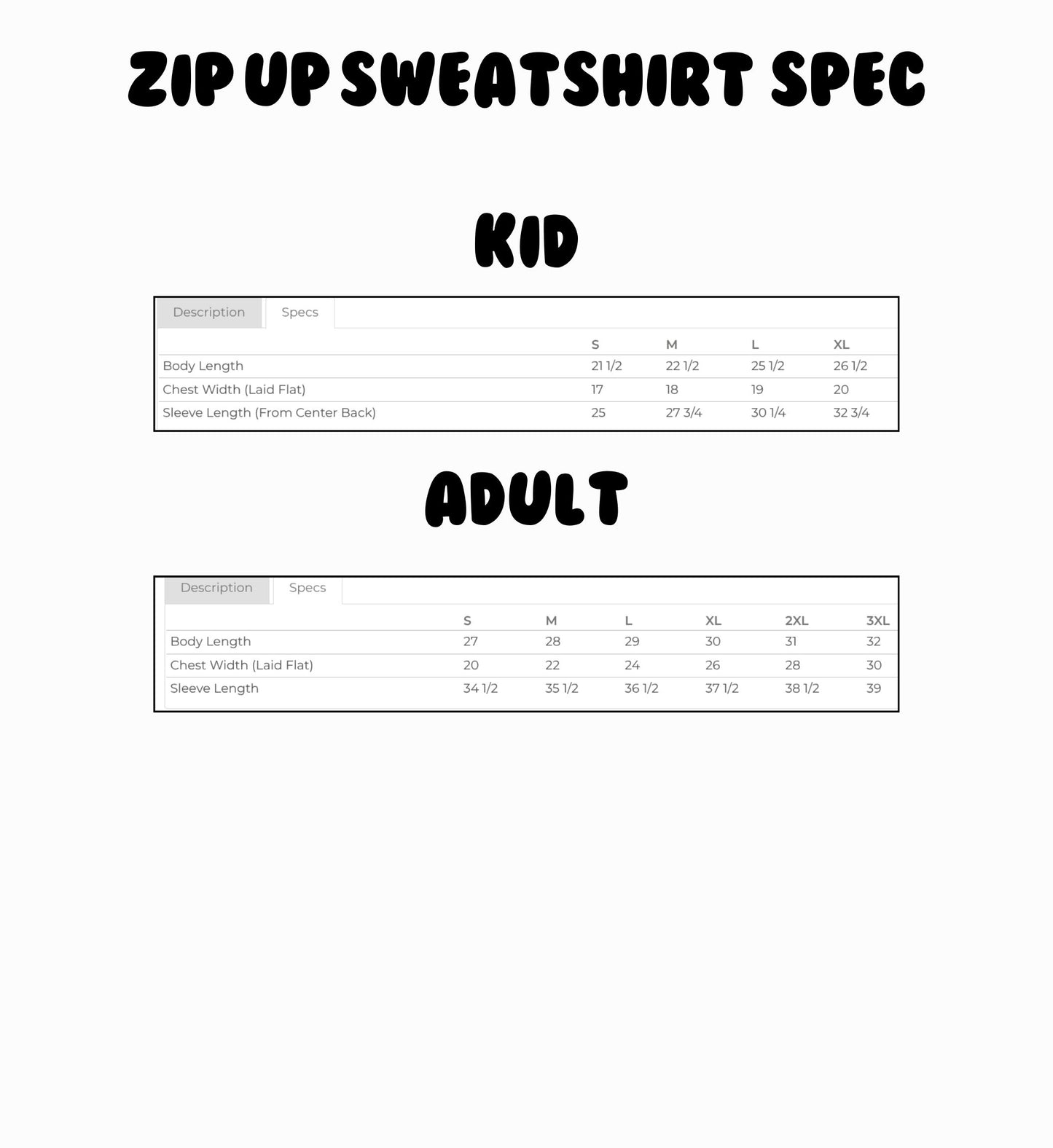 ZIP UP SWEATSHIRT SPEC

KID

Description Specs

| | S | M | L | XL |
|---|---|---|---|---|
| Body Length | 21 1/2 | 22 1/2 | 25 1/2 | 26 1/2 |
| Chest Width (Laid Flat) | 17 | 18 | 19 | 20 |
| Sleeve Length (From Center Back) | 25 | 27 3/4 | 30 1/4 | 32 3/4 |

ADULT

Description Specs

| | S | M | L | XL | 2XL | 3XL |
|---|---|---|---|---|---|---|
| Body Length | 27 | 28 | 29 | 30 | 31 | 32 |
| Chest Width (Laid Flat) | 20 | 22 | 24 | 26 | 28 | 30 |
| Sleeve Length | 34 1/2 | 35 1/2 | 36 1/2 | 37 1/2 | 38 1/2 | 39 |